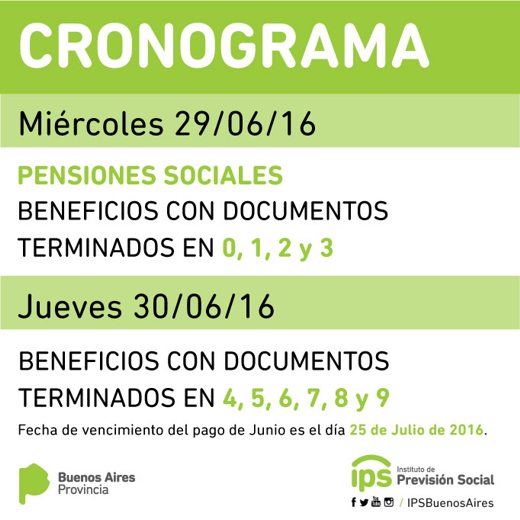 CRONOGRAMA

Miércoles 29/06/16

PENSIONES SOCIALES
BENEFICIOS CON DOCUMENTOS TERMINADOS EN 0, 1, 2 y 3

Jueves 30/06/16

BENEFICIOS CON DOCUMENTOS TERMINADOS EN 4, 5, 6, 7, 8 y 9

Fecha de vencimiento del pago de Junio es el día 25 de Julio de 2016.

Buenos Aires Provincia

ips Instituto de Previsión Social

/ IPSBuenosAires